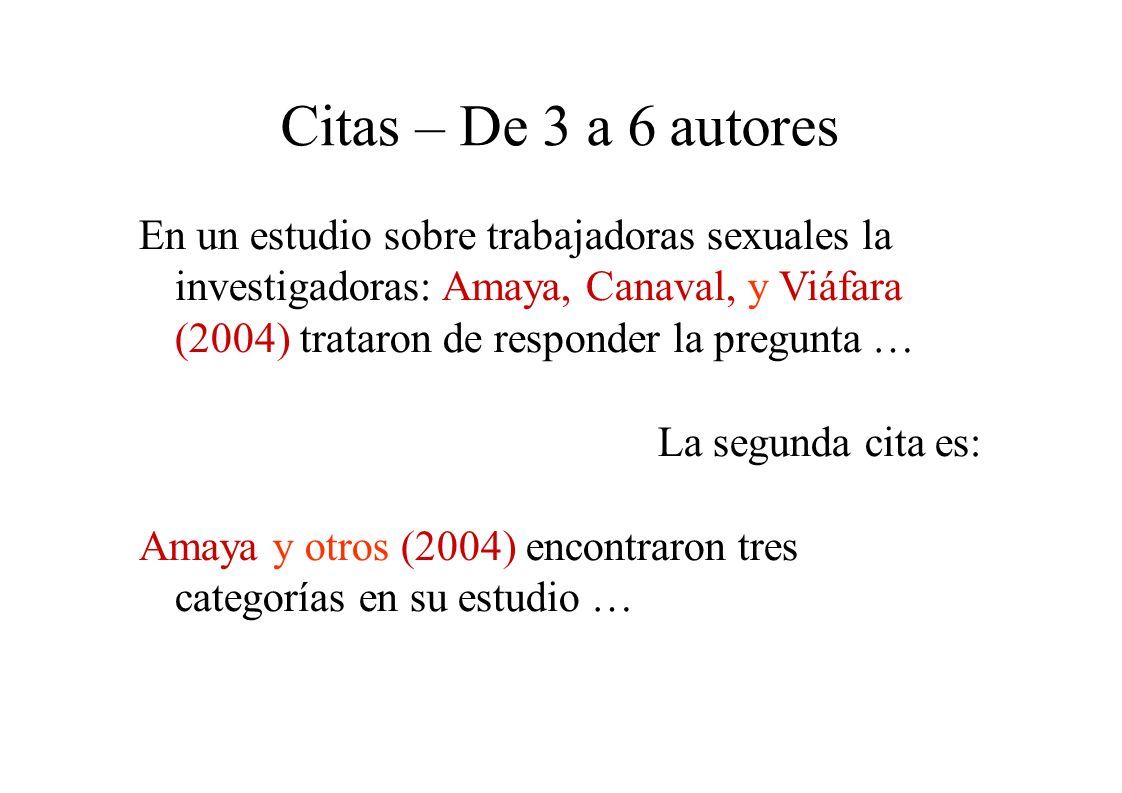 Citas – De 3 a 6 autores

En un estudio sobre trabajadoras sexuales la investigadoras: Amaya, Canaval, y Viáfara (2004) trataron de responder la pregunta …

La segunda cita es:

Amaya y otros (2004) encontraron tres categorías en su estudio …